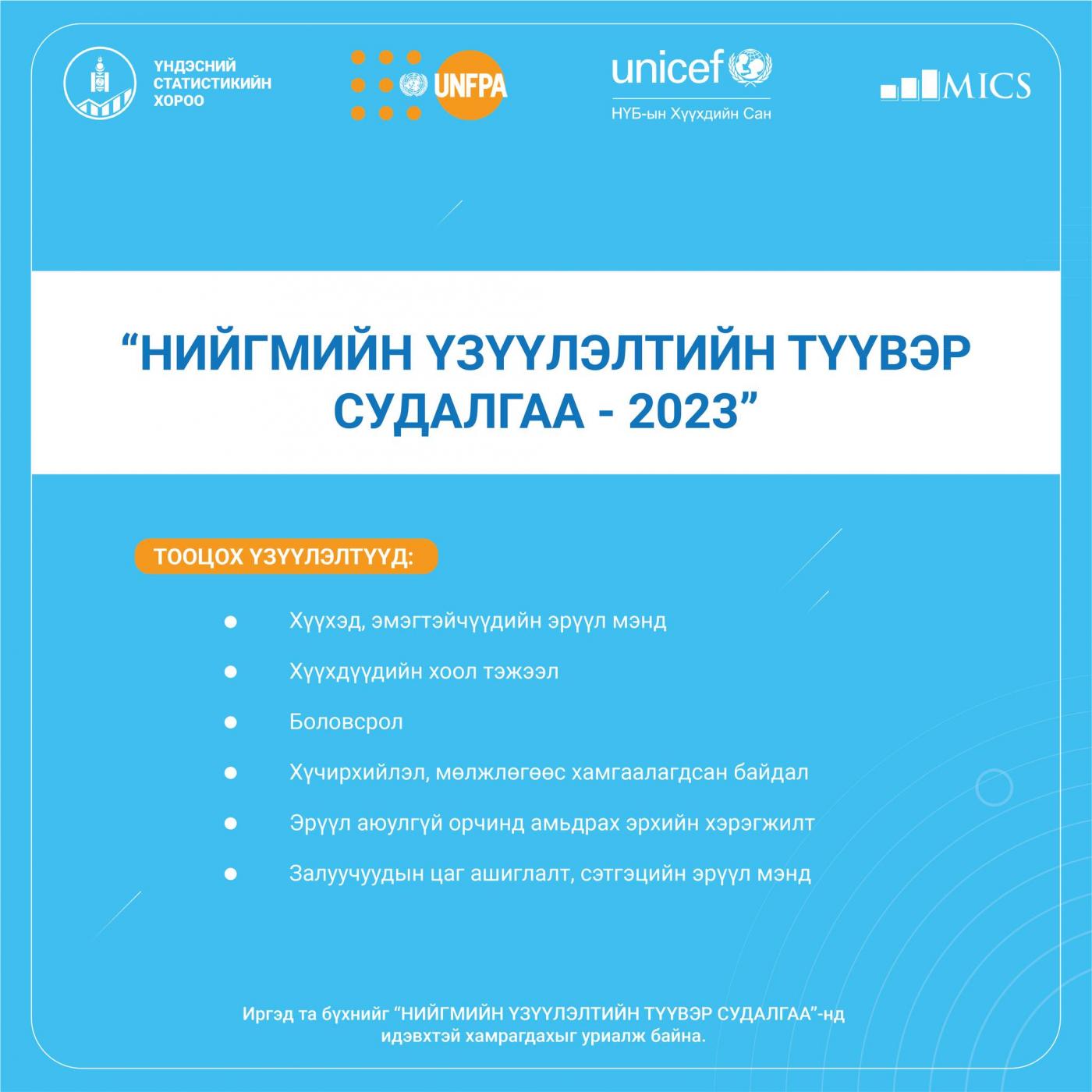 ҮНДЭСНИЙ
СТАТИСТИКИЙН
ХОРОО

UNFPA

unicef
НҮБ-ын Хүүхдийн Сан

MICS

"НИЙГМИЙН ҮЗҮҮЛЭЛТИЙН ТҮҮВЭР СУДАЛГАА - 2023"

ТООЦОХ ҮЗҮҮЛЭЛТҮҮД:

• Хүүхэд, эмэгтэйчүүдийн эрүүл мэнд
• Хүүхдүүдийн хоол тэжээл
• Боловсрол
• Хүчирхийлэл, мөлжлөгөөс хамгаалагдсан байдал
• Эрүүл аюулгүй орчинд амьдрах эрхийн хэрэгжилт
• Залуучуудын цаг ашиглалт, сэтгэцийн эрүүл мэнд

Иргэд та бүхнийг "НИЙГМИЙН ҮЗҮҮЛЭЛТИЙН ТҮҮВЭР СУДАЛГАА"-нд идэвхтэй хамрагдахыг уриалж байна.